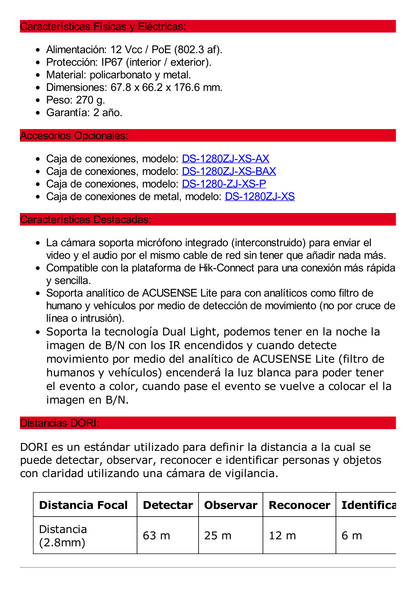 Características Físicas y Eléctricas:

- Alimentación: 12 Vcc / PoE (802.3 af).
- Protección: IP67 (interior / exterior).
- Material: policarbonato y metal.
- Dimensiones: 67.8 x 66.2 x 176.6 mm.
- Peso: 270 g.
- Garantía: 2 año.

Accesorios Opcionales:

- Caja de conexiones, modelo: DS-1280ZJ-XS-AX
- Caja de conexiones, modelo: DS-1280ZJ-XS-BAX
- Caja de conexiones, modelo: DS-1280-ZJ-XS-P
- Caja de conexiones de metal, modelo: DS-1280ZJ-XS

Características Destacadas:

- La cámara soporta micrófono integrado (interconstruido) para enviar el video y el audio por el mismo cable de red sin tener que añadir nada más.
- Compatible con la plataforma de Hik-Connect para una conexión más rápida y sencilla.
- Soporta analítico de ACUSENSE Lite para con analíticos como filtro de humano y vehículos por medio de detección de movimiento (no por cruce de línea o intrusión).
- Soporta la tecnología Dual Light, podemos tener en la noche la imagen de B/N con los IR encendidos y cuando detecte movimiento por medio del analítico de ACUSENSE Lite (filtro de humanos y vehículos) encenderá la luz blanca para poder tener el evento a color, cuando pase el evento se vuelve a colocar el la imagen en B/N.

Distancias DORI:

DORI es un estándar utilizado para definir la distancia a la cual se puede detectar, observar, reconocer e identificar personas y objetos con claridad utilizando una cámara de vigilancia.

| Distancia Focal | Detectar | Observar | Reconocer | Identifica |
|---|---|---|---|---|
| Distancia (2.8mm) | 63 m | 25 m | 12 m | 6 m |